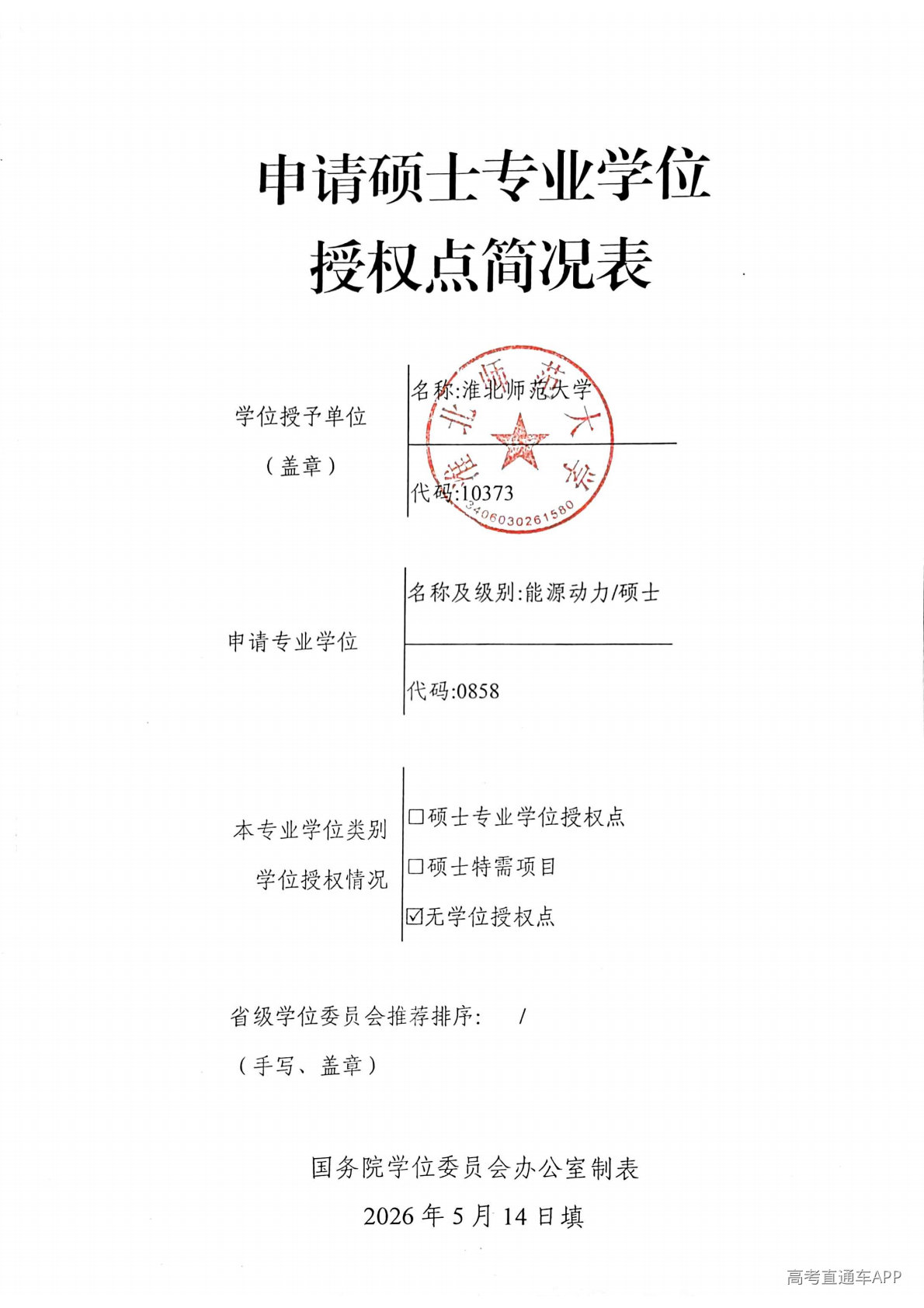 申请硕士专业学位
授权点简况表

学位授予单位
（盖章）

名称:淮北师范大学

代码:10373

淮北师范大学
3406030261580

申请专业学位

名称及级别:能源动力/硕士

代码:0858

本专业学位类别
学位授权情况

☐硕士专业学位授权点
☐硕士特需项目
☑无学位授权点

省级学位委员会推荐排序: /
（手写、盖章）

国务院学位委员会办公室制表
2026 年 5 月 14 日填

高考直通车APP